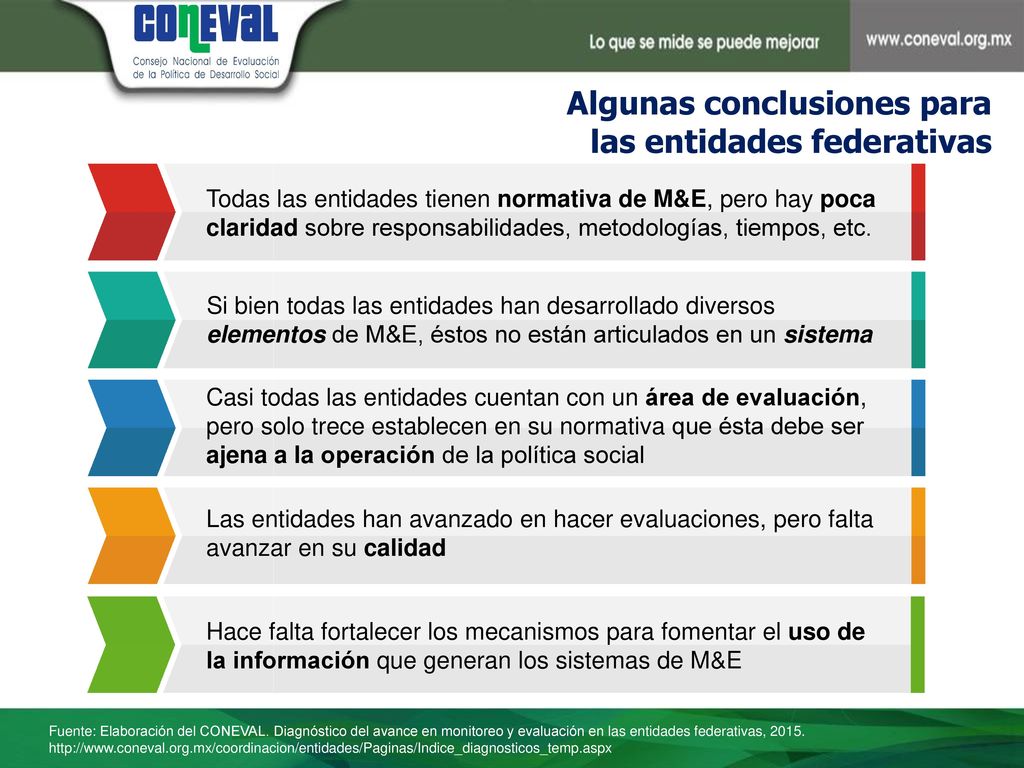 CONEVAL
Consejo Nacional de Evaluación de la Política de Desarrollo Social

Lo que se mide se puede mejorar

www.coneval.org.mx

Algunas conclusiones para las entidades federativas

Todas las entidades tienen normativa de M&E, pero hay poca claridad sobre responsabilidades, metodologías, tiempos, etc.

Si bien todas las entidades han desarrollado diversos elementos de M&E, éstos no están articulados en un sistema

Casi todas las entidades cuentan con un área de evaluación, pero solo trece establecen en su normativa que ésta debe ser ajena a la operación de la política social

Las entidades han avanzado en hacer evaluaciones, pero falta avanzar en su calidad

Hace falta fortalecer los mecanismos para fomentar el uso de la información que generan los sistemas de M&E

Fuente: Elaboración del CONEVAL. Diagnóstico del avance en monitoreo y evaluación en las entidades federativas, 2015.
http://www.coneval.org.mx/coordinacion/entidades/Paginas/Indice_diagnosticos_temp.aspx